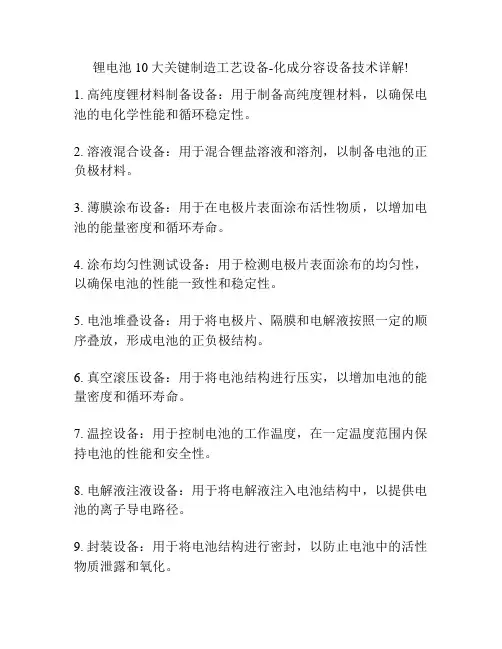 锂电池 10 大关键制造工艺设备-化成分容设备技术详解!

1. 高纯度锂材料制备设备：用于制备高纯度锂材料，以确保电池的电化学性能和循环稳定性。

2. 溶液混合设备：用于混合锂盐溶液和溶剂，以制备电池的正负极材料。

3. 薄膜涂布设备：用于在电极片表面涂布活性物质，以增加电池的能量密度和循环寿命。

4. 涂布均匀性测试设备：用于检测电极片表面涂布的均匀性，以确保电池的性能一致性和稳定性。

5. 电池堆叠设备：用于将电极片、隔膜和电解液按照一定的顺序叠放，形成电池的正负极结构。

6. 真空滚压设备：用于将电池结构进行压实，以增加电池的能量密度和循环寿命。

7. 温控设备：用于控制电池的工作温度，在一定温度范围内保持电池的性能和安全性。

8. 电解液注液设备：用于将电解液注入电池结构中，以提供电池的离子导电路径。

9. 封装设备：用于将电池结构进行密封，以防止电池中的活性物质泄露和氧化。